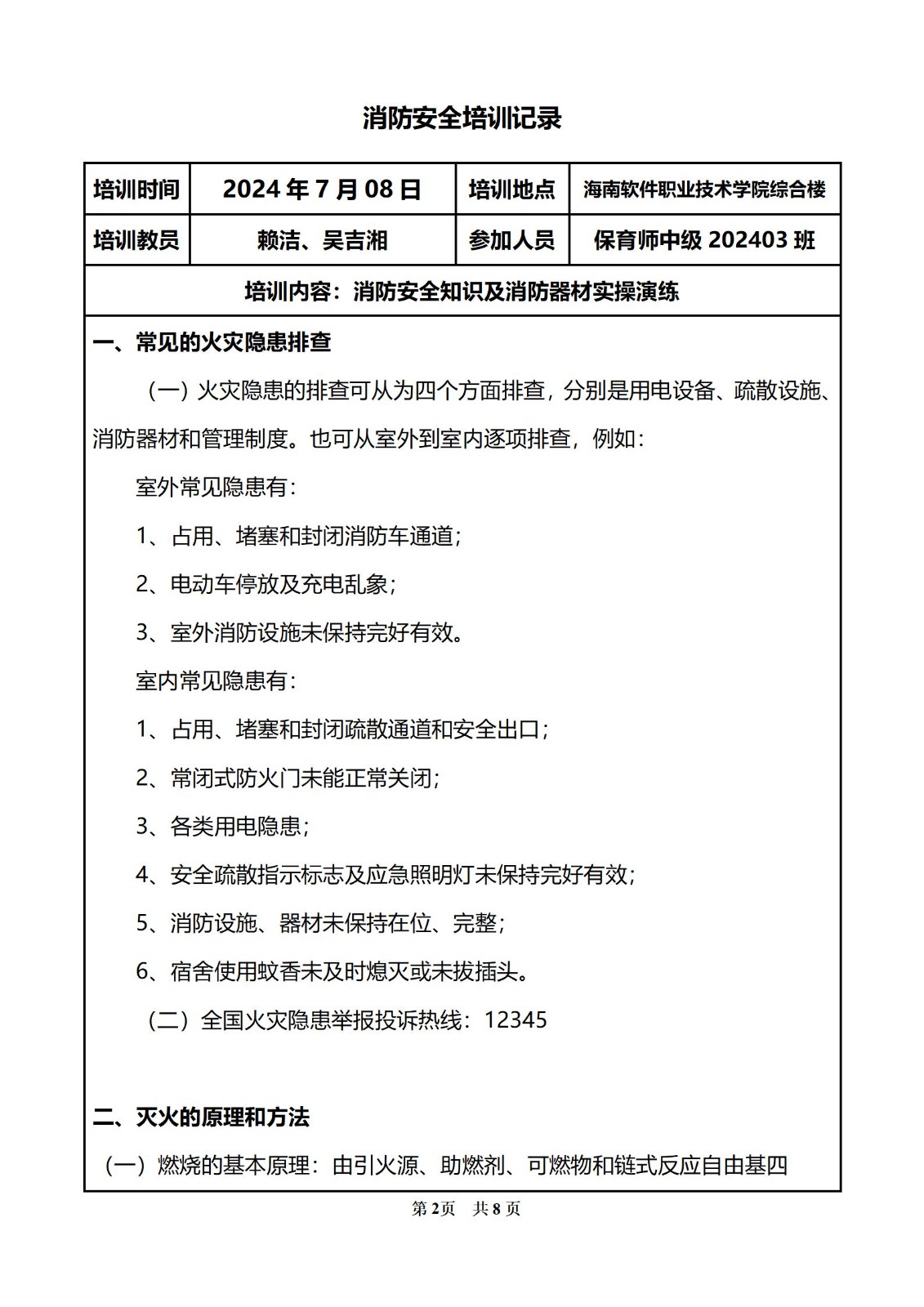 消防安全培训记录

| 培训时间 | 2024 年 7 月 08 日 | 培训地点 | 海南软件职业技术学院综合楼 |
|---|---|---|---|
| 培训教员 | 赖洁、吴吉湘 | 参加人员 | 保育师中级 202403 班 |

培训内容：消防安全知识及消防器材实操演练

一、常见的火灾隐患排查

（一）火灾隐患的排查可从为四个方面排查，分别是用电设备、疏散设施、消防器材和管理制度。也可从室外到室内逐项排查，例如：

室外常见隐患有：

1、占用、堵塞和封闭消防车通道；

2、电动车停放及充电乱象；

3、室外消防设施未保持完好有效。

室内常见隐患有：

1、占用、堵塞和封闭疏散通道和安全出口；

2、常闭式防火门未能正常关闭；

3、各类用电隐患；

4、安全疏散指示标志及应急照明灯未保持完好有效；

5、消防设施、器材未保持在位、完整；

6、宿舍使用蚊香未及时熄灭或未拔插头。

（二）全国火灾隐患举报投诉热线：12345

二、灭火的原理和方法

（一）燃烧的基本原理：由引火源、助燃剂、可燃物和链式反应自由基四

第 2 页　共 8 页